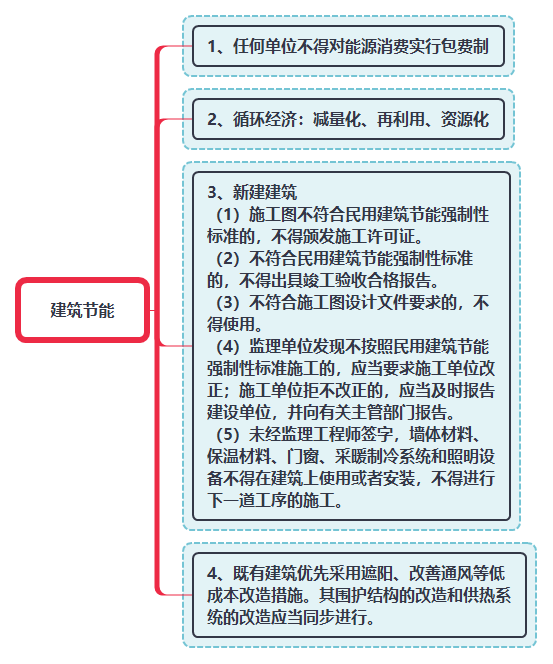 建筑节能

1、任何单位不得对能源消费实行包费制

2、循环经济：减量化、再利用、资源化

3、新建建筑
（1）施工图不符合民用建筑节能强制性标准的，不得颁发施工许可证。
（2）不符合民用建筑节能强制性标准的，不得出具竣工验收合格报告。
（3）不符合施工图设计文件要求的，不得使用。
（4）监理单位发现不按照民用建筑节能强制性标准施工的，应当要求施工单位改正；施工单位拒不改正的，应当及时报告建设单位，并向有关主管部门报告。
（5）未经监理工程师签字，墙体材料、保温材料、门窗、采暖制冷系统和照明设备不得在建筑上使用或者安装，不得进行下一道工序的施工。

4、既有建筑优先采用遮阳、改善通风等低成本改造措施。其围护结构的改造和供热系统的改造应当同步进行。